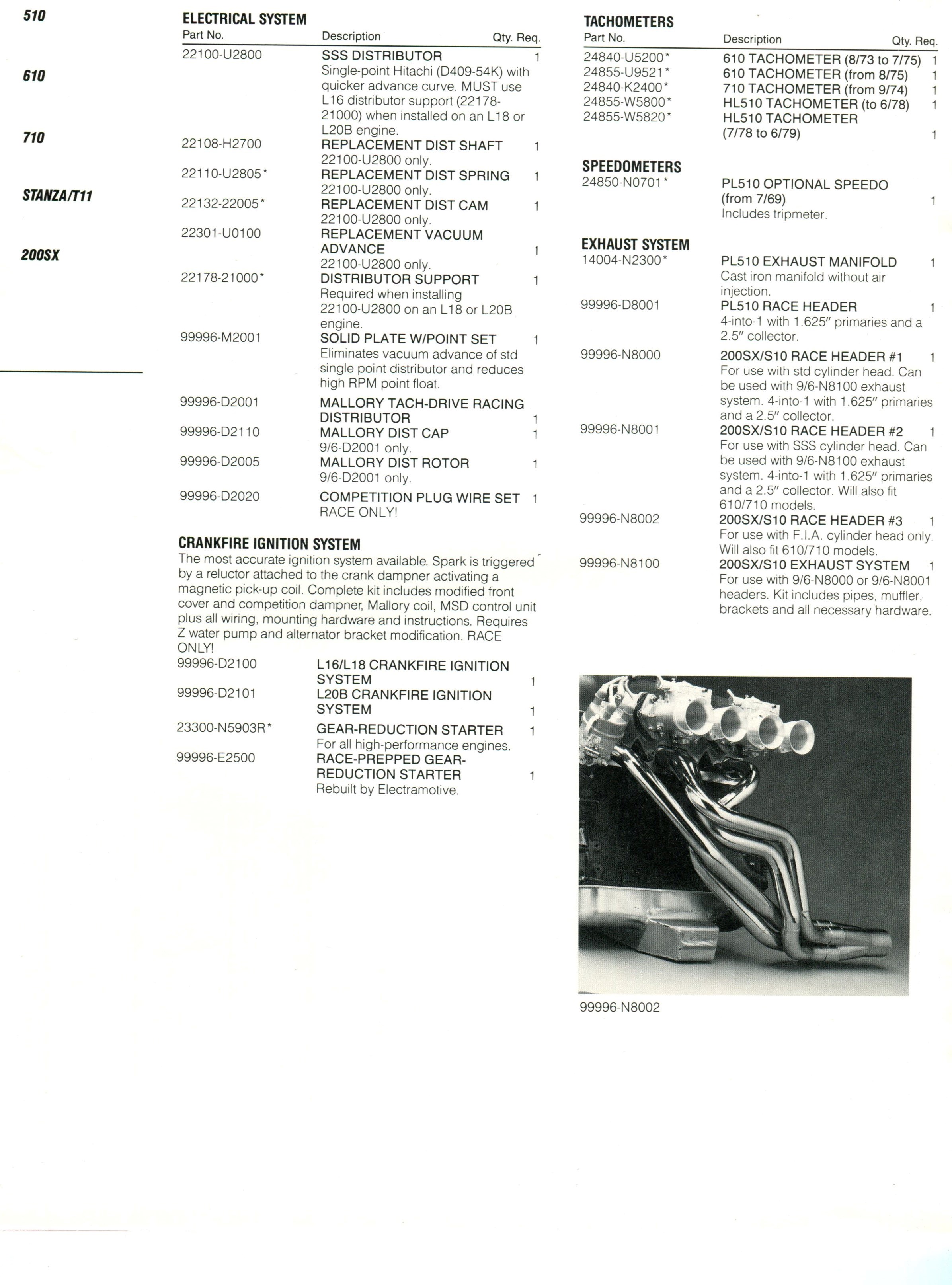 510

610

710

STANZA/T11

200SX

ELECTRICAL SYSTEM

| Part No. | Description | Qty. Req. |
|---|---|---|
| 22100-U2800 | SSS DISTRIBUTOR Single-point Hitachi (D409-54K) with quicker advance curve. MUST use L16 distributor support (22178-21000) when installed on an L18 or L20B engine. | 1 |
| 22108-H2700 | REPLACEMENT DIST SHAFT 22100-U2800 only. | 1 |
| 22110-U2805* | REPLACEMENT DIST SPRING 22100-U2800 only. | 1 |
| 22132-22005* | REPLACEMENT DIST CAM 22100-U2800 only. | 1 |
| 22301-U0100 | REPLACEMENT VACUUM ADVANCE 22100-U2800 only. | 1 |
| 22178-21000* | DISTRIBUTOR SUPPORT Required when installing 22100-U2800 on an L18 or L20B engine. | 1 |
| 99996-M2001 | SOLID PLATE W/POINT SET Eliminates vacuum advance of std single point distributor and reduces high RPM point float. | 1 |
| 99996-D2001 | MALLORY TACH-DRIVE RACING DISTRIBUTOR | 1 |
| 99996-D2110 | MALLORY DIST CAP 9/6-D2001 only. | 1 |
| 99996-D2005 | MALLORY DIST ROTOR 9/6-D2001 only. | 1 |
| 99996-D2020 | COMPETITION PLUG WIRE SET RACE ONLY! | 1 |

CRANKFIRE IGNITION SYSTEM
The most accurate ignition system available. Spark is triggered by a reluctor attached to the crank dampner activating a magnetic pick-up coil. Complete kit includes modified front cover and competition dampner, Mallory coil, MSD control unit plus all wiring, mounting hardware and instructions. Requires Z water pump and alternator bracket modification. RACE ONLY!

| | | |
|---|---|---|
| 99996-D2100 | L16/L18 CRANKFIRE IGNITION SYSTEM | 1 |
| 99996-D2101 | L20B CRANKFIRE IGNITION SYSTEM | 1 |
| 23300-N5903R* | GEAR-REDUCTION STARTER For all high-performance engines. | 1 |
| 99996-E2500 | RACE-PREPPED GEAR-REDUCTION STARTER Rebuilt by Electramotive. | 1 |

TACHOMETERS

| Part No. | Description | Qty. Req. |
|---|---|---|
| 24840-U5200* | 610 TACHOMETER (8/73 to 7/75) | 1 |
| 24855-U9521* | 610 TACHOMETER (from 8/75) | 1 |
| 24840-K2400* | 710 TACHOMETER (from 9/74) | 1 |
| 24855-W5800* | HL510 TACHOMETER (to 6/78) | 1 |
| 24855-W5820* | HL510 TACHOMETER (7/78 to 6/79) | 1 |

SPEEDOMETERS

| | | |
|---|---|---|
| 24850-N0701* | PL510 OPTIONAL SPEEDO (from 7/69) Includes tripmeter. | 1 |

EXHAUST SYSTEM

| | | |
|---|---|---|
| 14004-N2300* | PL510 EXHAUST MANIFOLD Cast iron manifold without air injection. | 1 |
| 99996-D8001 | PL510 RACE HEADER 4-into-1 with 1.625″ primaries and a 2.5″ collector. | 1 |
| 99996-N8000 | 200SX/S10 RACE HEADER #1 For use with std cylinder head. Can be used with 9/6-N8100 exhaust system. 4-into-1 with 1.625″ primaries and a 2.5″ collector. | 1 |
| 99996-N8001 | 200SX/S10 RACE HEADER #2 For use with SSS cylinder head. Can be used with 9/6-N8100 exhaust system. 4-into-1 with 1.625″ primaries and a 2.5″ collector. Will also fit 610/710 models. | 1 |
| 99996-N8002 | 200SX/S10 RACE HEADER #3 For use with F.I.A. cylinder head only. Will also fit 610/710 models. | 1 |
| 99996-N8100 | 200SX/S10 EXHAUST SYSTEM For use with 9/6-N8000 or 9/6-N8001 headers. Kit includes pipes, muffler, brackets and all necessary hardware. | 1 |

99996-N8002